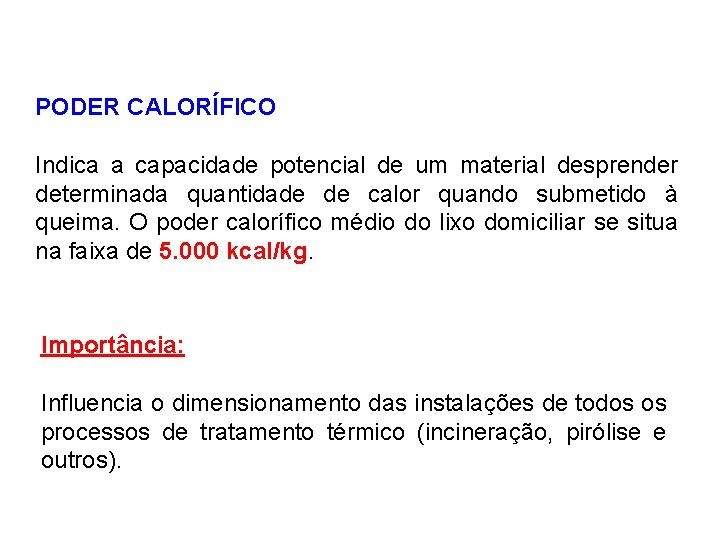 PODER CALORÍFICO

Indica a capacidade potencial de um material desprender determinada quantidade de calor quando submetido à queima. O poder calorífico médio do lixo domiciliar se situa na faixa de 5.000 kcal/kg.

Importância:

Influencia o dimensionamento das instalações de todos os processos de tratamento térmico (incineração, pirólise e outros).